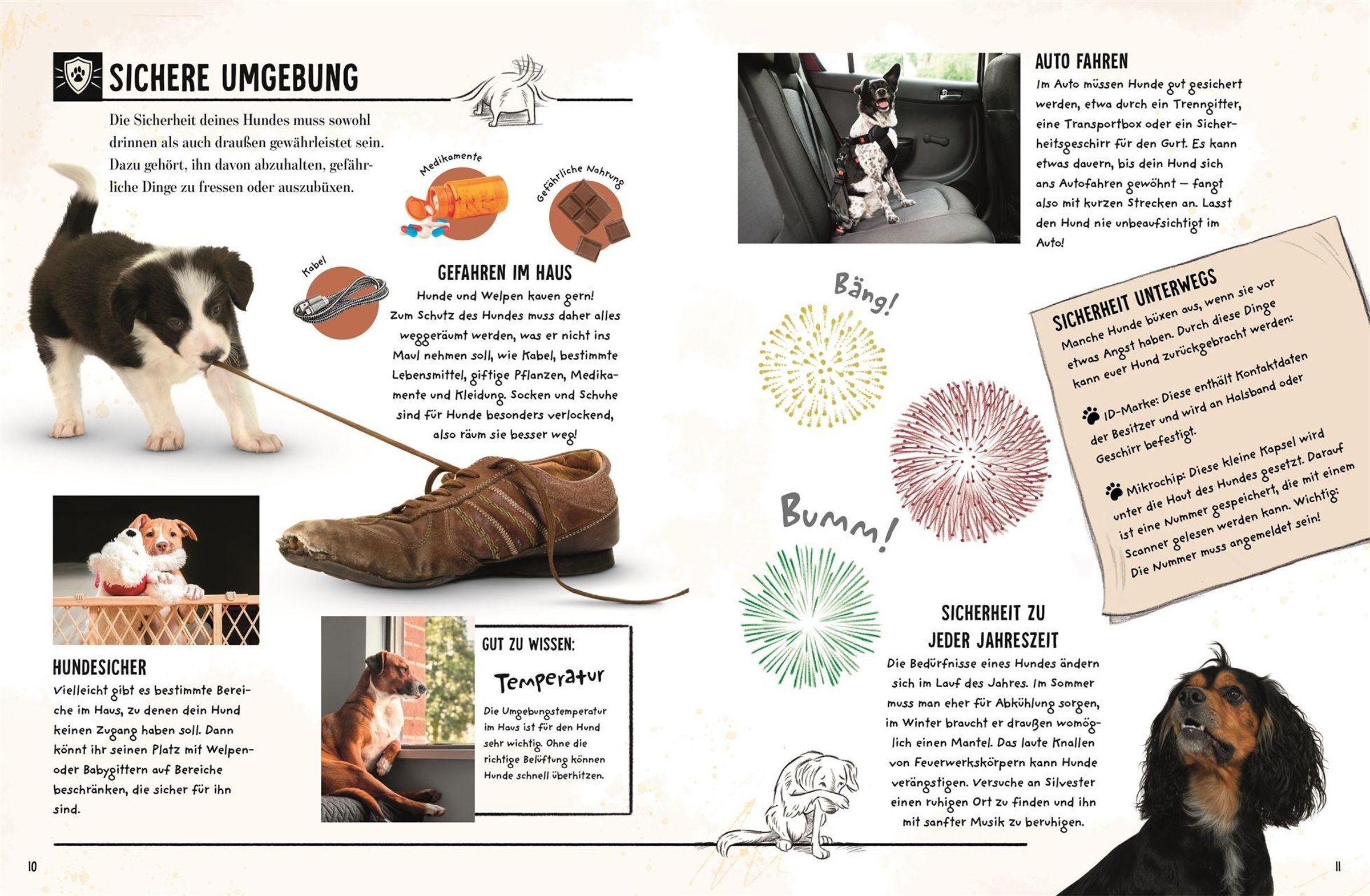 SICHERE UMGEBUNG

Die Sicherheit deines Hundes muss sowohl drinnen als auch draußen gewährleistet sein. Dazu gehört, ihn davon abzuhalten, gefährliche Dinge zu fressen oder auszubüxen.

Medikamente

Gefährliche Nahrung

Kabel

GEFAHREN IM HAUS
Hunde und Welpen kauen gern! Zum Schutz des Hundes muss daher alles weggeräumt werden, was er nicht ins Maul nehmen soll, wie Kabel, bestimmte Lebensmittel, giftige Pflanzen, Medikamente und Kleidung. Socken und Schuhe sind für Hunde besonders verlockend, also räum sie besser weg!

HUNDESICHER
Vielleicht gibt es bestimmte Bereiche im Haus, zu denen dein Hund keinen Zugang haben soll. Dann könnt ihr seinen Platz mit Welpen- oder Babygittern auf Bereiche beschränken, die sicher für ihn sind.

GUT ZU WISSEN:
Temperatur
Die Umgebungstemperatur im Haus ist für den Hund sehr wichtig. Ohne die richtige Belüftung können Hunde schnell überhitzen.

10

AUTO FAHREN
Im Auto müssen Hunde gut gesichert werden, etwa durch ein Trenngitter, eine Transportbox oder ein Sicherheitsgeschirr für den Gurt. Es kann etwas dauern, bis dein Hund sich ans Autofahren gewöhnt – fangt also mit kurzen Strecken an. Lasst den Hund nie unbeaufsichtigt im Auto!

Bäng!

Bumm!

SICHERHEIT UNTERWEGS
Manche Hunde büxen aus, wenn sie vor etwas Angst haben. Durch diese Dinge kann euer Hund zurückgebracht werden:

ID-Marke: Diese enthält Kontaktdaten der Besitzer und wird an Halsband oder Geschirr befestigt.

Mikrochip: Diese kleine Kapsel wird unter die Haut des Hundes gesetzt. Darauf ist eine Nummer gespeichert, die mit einem Scanner gelesen werden kann. Wichtig: Die Nummer muss angemeldet sein!

SICHERHEIT ZU JEDER JAHRESZEIT
Die Bedürfnisse eines Hundes ändern sich im Lauf des Jahres. Im Sommer muss man eher für Abkühlung sorgen, im Winter braucht er draußen womöglich einen Mantel. Das laute Knallen von Feuerwerkskörpern kann Hunde verängstigen. Versuche an Silvester einen ruhigen Ort zu finden und ihn mit sanfter Musik zu beruhigen.

11